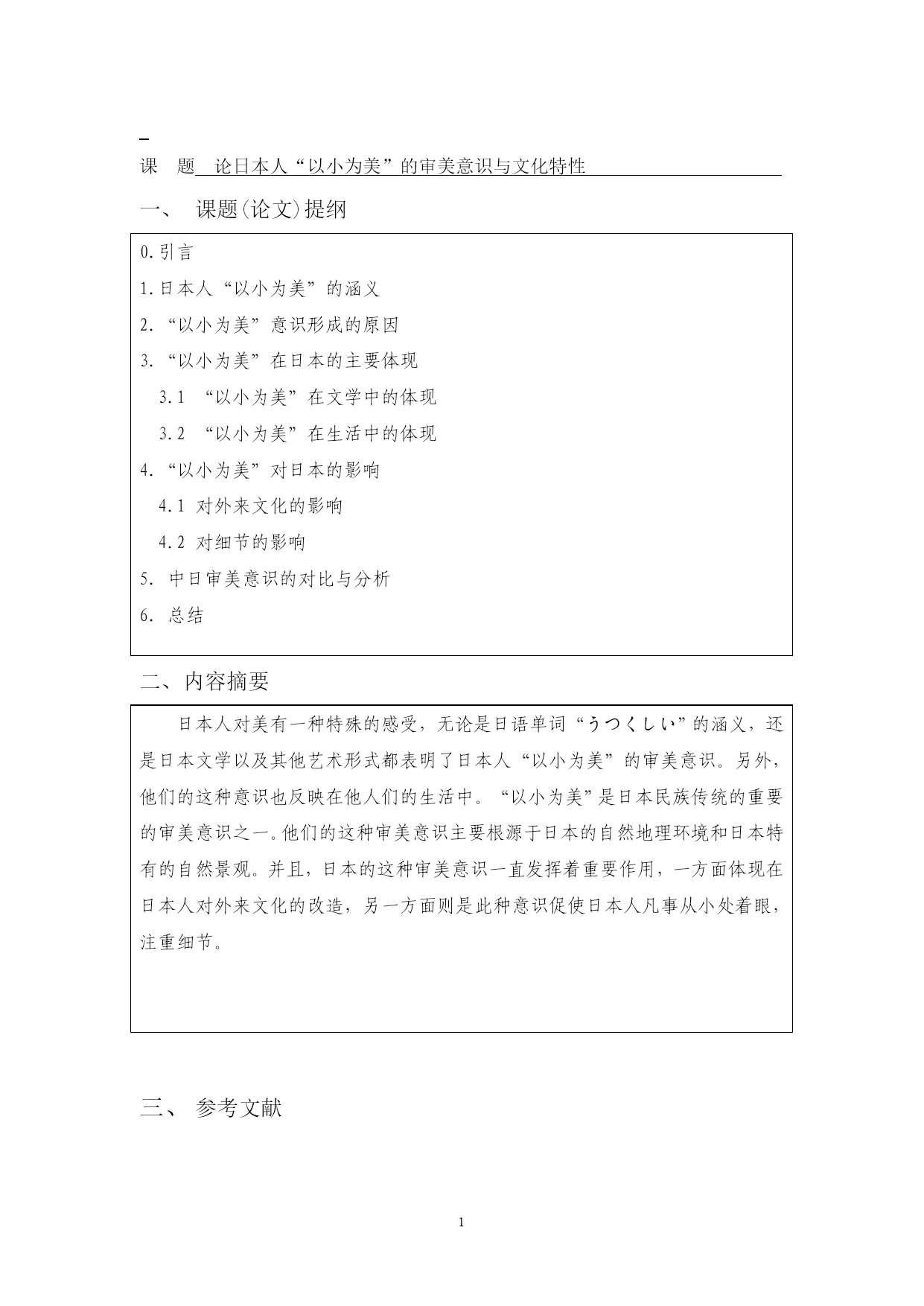 课　题　论日本人“以小为美”的审美意识与文化特性

一、　课题(论文)提纲

0.引言

1.日本人“以小为美”的涵义

2.“以小为美”意识形成的原因

3.“以小为美”在日本的主要体现

3.1 “以小为美”在文学中的体现

3.2 “以小为美”在生活中的体现

4.“以小为美”对日本的影响

4.1 对外来文化的影响

4.2 对细节的影响

5. 中日审美意识的对比与分析

6. 总结

二、内容摘要

日本人对美有一种特殊的感受，无论是日语单词“うつくしい”的涵义，还是日本文学以及其他艺术形式都表明了日本人“以小为美”的审美意识。另外，他们的这种意识也反映在他人们的生活中。“以小为美”是日本民族传统的重要的审美意识之一。他们的这种审美意识主要根源于日本的自然地理环境和日本特有的自然景观。并且，日本的这种审美意识一直发挥着重要作用，一方面体现在日本人对外来文化的改造，另一方面则是此种意识促使日本人凡事从小处着眼，注重细节。

三、　参考文献

1